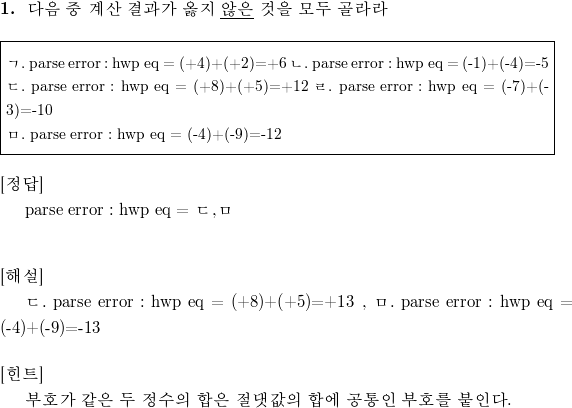 1. 다음 중 계산 결과가 옳지 않은 것을 모두 골라라

ㄱ. parse error : hwp eq = (+4)+(+2)=+6 ㄴ. parse error : hwp eq = (-1)+(-4)=-5
ㄷ. parse error : hwp eq = (+8)+(+5)=+12 ㄹ. parse error : hwp eq = (-7)+(-3)=-10
ㅁ. parse error : hwp eq = (-4)+(-9)=-12

[정답]
parse error : hwp eq = ㄷ, ㅁ

[해설]
ㄷ. parse error : hwp eq = (+8)+(+5)=+13 , ㅁ. parse error : hwp eq = (-4)+(-9)=-13

[힌트]
부호가 같은 두 정수의 합은 절댓값의 합에 공통인 부호를 붙인다.